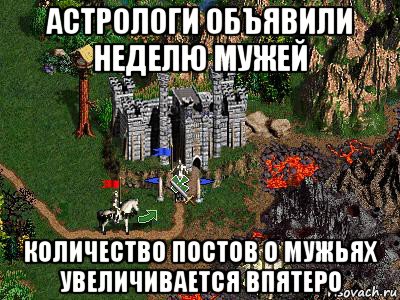 АСТРОЛОГИ ОБЪЯВИЛИ НЕДЕЛЮ МУЖЕЙ

КОЛИЧЕСТВО ПОСТОВ О МУЖЬЯХ УВЕЛИЧИВАЕТСЯ ВПЯТЕРО

risovach.ru